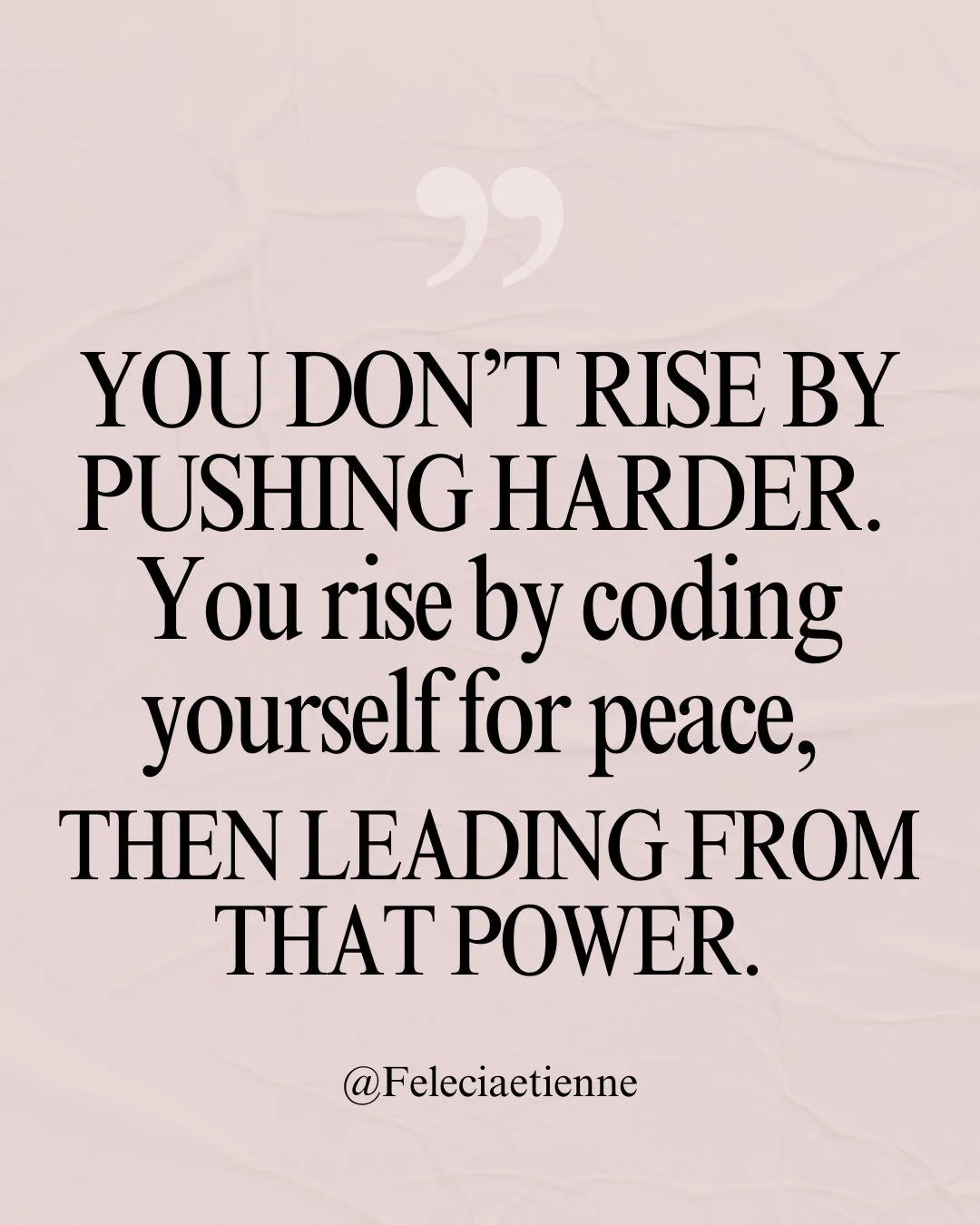 ”

YOU DON’T RISE BY PUSHING HARDER. You rise by coding yourself for peace, THEN LEADING FROM THAT POWER.

@Feleciaetienne